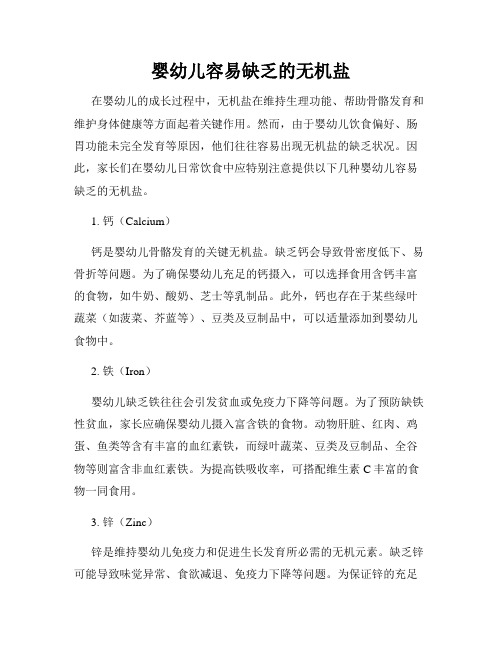 婴幼儿容易缺乏的无机盐

在婴幼儿的成长过程中，无机盐在维持生理功能、帮助骨骼发育和维护身体健康等方面起着关键作用。然而，由于婴幼儿饮食偏好、肠胃功能未完全发育等原因，他们往往容易出现无机盐的缺乏状况。因此，家长们在婴幼儿日常饮食中应特别注意提供以下几种婴幼儿容易缺乏的无机盐。

1. 钙（Calcium）

钙是婴幼儿骨骼发育的关键无机盐。缺乏钙会导致骨密度低下、易骨折等问题。为了确保婴幼儿充足的钙摄入，可以选择食用含钙丰富的食物，如牛奶、酸奶、芝士等乳制品。此外，钙也存在于某些绿叶蔬菜（如菠菜、芥蓝等）、豆类及豆制品中，可以适量添加到婴幼儿食物中。

2. 铁（Iron）

婴幼儿缺乏铁往往会引发贫血或免疫力下降等问题。为了预防缺铁性贫血，家长应确保婴幼儿摄入富含铁的食物。动物肝脏、红肉、鸡蛋、鱼类等含有丰富的血红素铁，而绿叶蔬菜、豆类及豆制品、全谷物等则富含非血红素铁。为提高铁吸收率，可搭配维生素 C 丰富的食物一同食用。

3. 锌（Zinc）

锌是维持婴幼儿免疫力和促进生长发育所必需的无机元素。缺乏锌可能导致味觉异常、食欲减退、免疫力下降等问题。为保证锌的充足